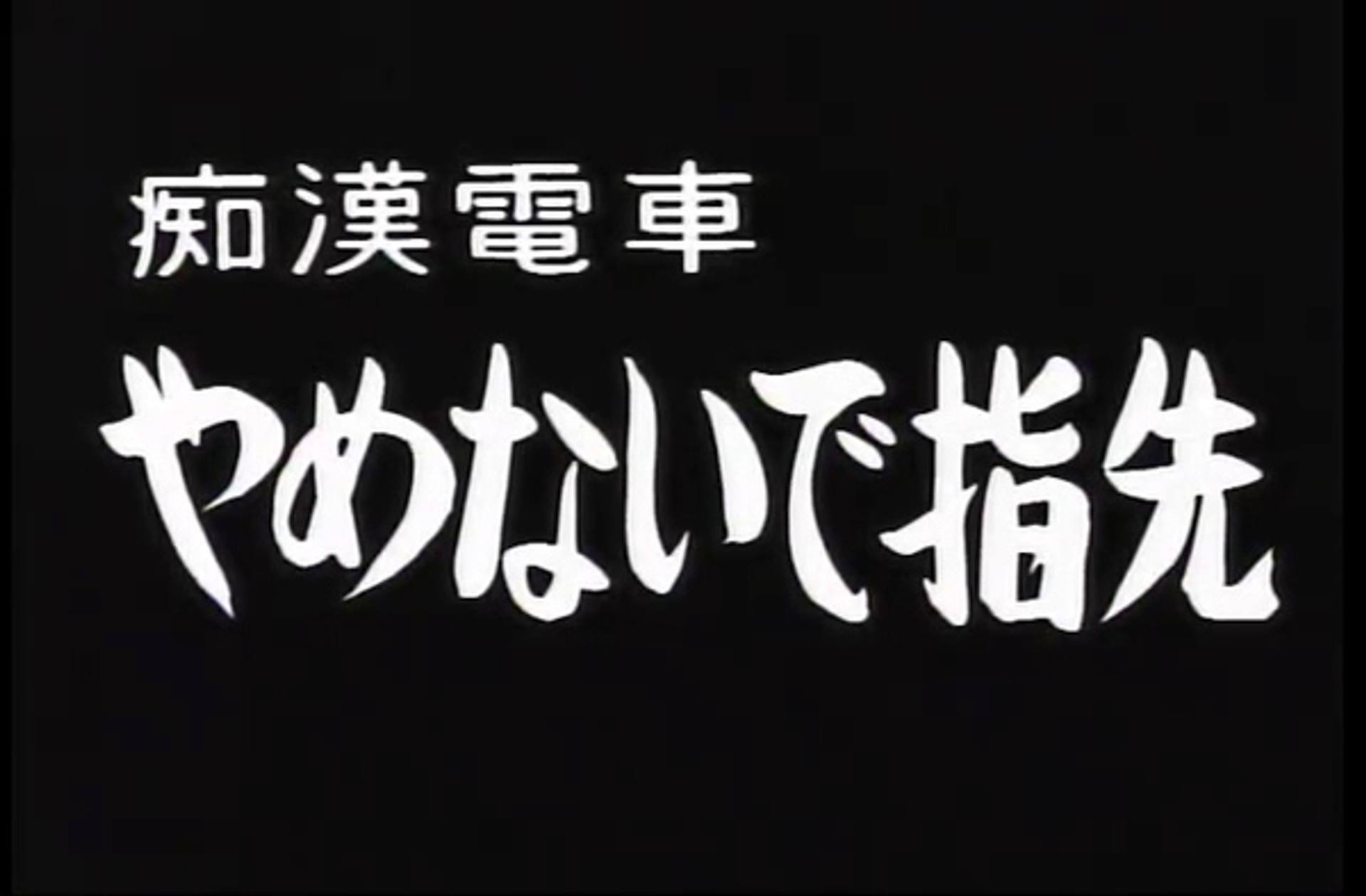 痴漢電車
やめないで指先